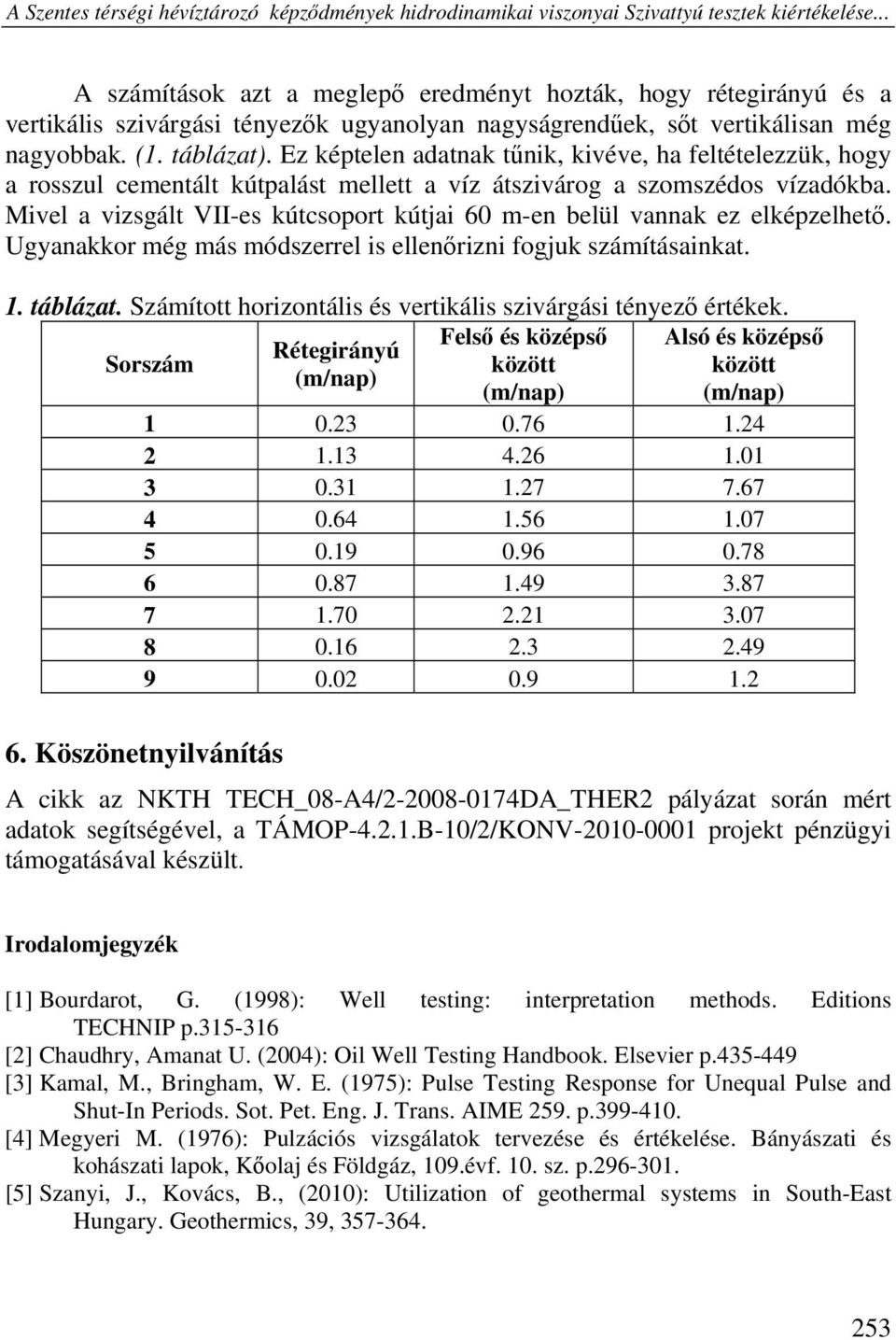 A Szentes térségi hévíztározó képződmények hidrodinamikai viszonyai Szivattyú tesztek kiértékelése...

A számítások azt a meglepő eredményt hozták, hogy rétegirányú és a vertikális szivárgási tényezők ugyanolyan nagyságrendűek, sőt vertikálisan még nagyobbak. (1. táblázat). Ez képtelen adatnak tűnik, kivéve, ha feltételezzük, hogy a rosszul cementált kútpalást mellett a víz átszivárog a szomszédos vízadókba. Mivel a vizsgált VII-es kútcsoport kútjai 60 m-en belül vannak ez elképzelhető. Ugyanakkor még más módszerrel is ellenőrizni fogjuk számításainkat.

1. táblázat. Számított horizontális és vertikális szivárgási tényező értékek.

| Sorszám | Rétegirányú (m/nap) | Felső és középső között (m/nap) | Alsó és középső között (m/nap) |
|---|---|---|---|
| 1 | 0.23 | 0.76 | 1.24 |
| 2 | 1.13 | 4.26 | 1.01 |
| 3 | 0.31 | 1.27 | 7.67 |
| 4 | 0.64 | 1.56 | 1.07 |
| 5 | 0.19 | 0.96 | 0.78 |
| 6 | 0.87 | 1.49 | 3.87 |
| 7 | 1.70 | 2.21 | 3.07 |
| 8 | 0.16 | 2.3 | 2.49 |
| 9 | 0.02 | 0.9 | 1.2 |

6. Köszönetnyilvánítás

A cikk az NKTH TECH_08-A4/2-2008-0174DA_THER2 pályázat során mért adatok segítségével, a TÁMOP-4.2.1.B-10/2/KONV-2010-0001 projekt pénzügyi támogatásával készült.

Irodalomjegyzék

[1] Bourdarot, G. (1998): Well testing: interpretation methods. Editions TECHNIP p.315-316
[2] Chaudhry, Amanat U. (2004): Oil Well Testing Handbook. Elsevier p.435-449
[3] Kamal, M., Bringham, W. E. (1975): Pulse Testing Response for Unequal Pulse and Shut-In Periods. Sot. Pet. Eng. J. Trans. AIME 259. p.399-410.
[4] Megyeri M. (1976): Pulzációs vizsgálatok tervezése és értékelése. Bányászati és kohászati lapok, Kőolaj és Földgáz, 109.évf. 10. sz. p.296-301.
[5] Szanyi, J., Kovács, B., (2010): Utilization of geothermal systems in South-East Hungary. Geothermics, 39, 357-364.

253